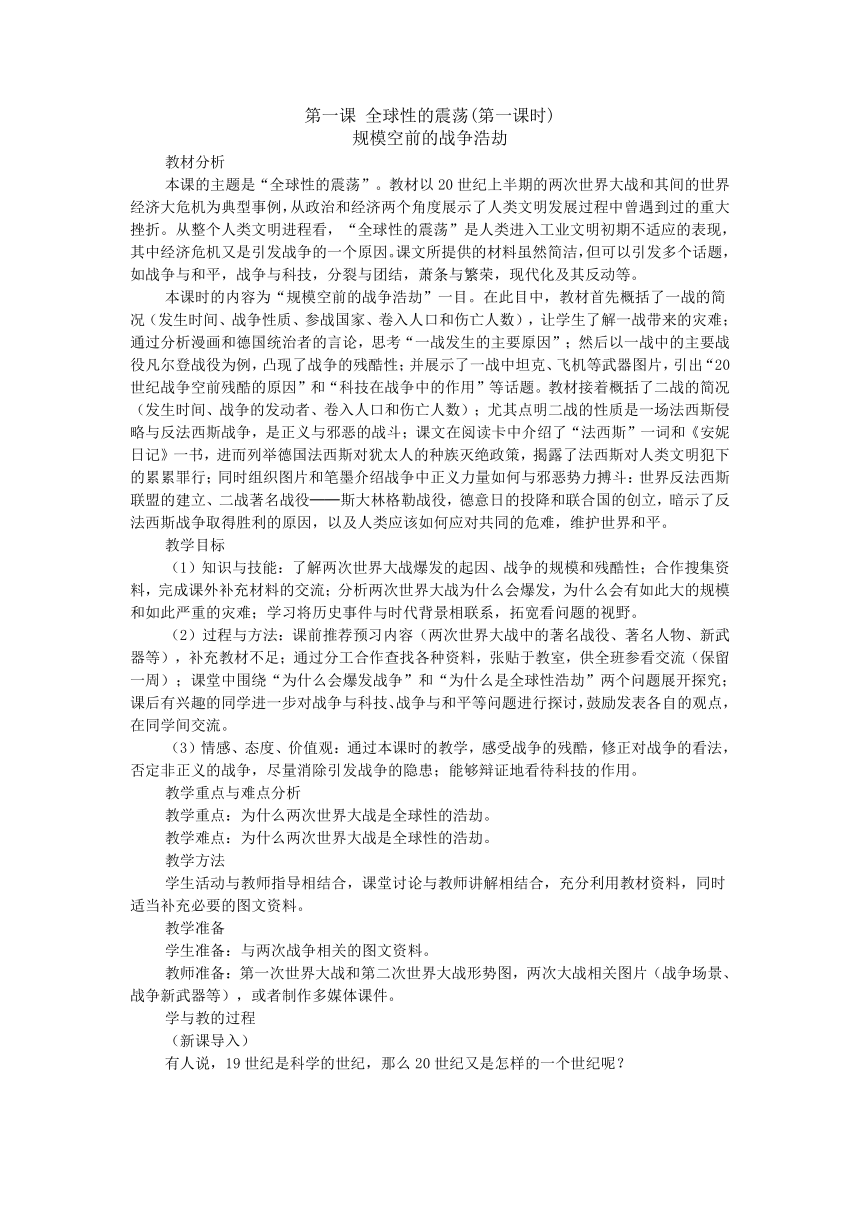 第一课 全球性的震荡(第一课时)
规模空前的战争浩劫

教材分析

本课的主题是“全球性的震荡”。教材以20世纪上半期的两次世界大战和其间的世界经济大危机为典型事例，从政治和经济两个角度展示了人类文明发展过程中曾遇到过的重大挫折。从整个人类文明进程看，“全球性的震荡”是人类进入工业文明初期不适应的表现，其中经济危机又是引发战争的一个原因。课文所提供的材料虽然简洁，但可以引发多个话题，如战争与和平，战争与科技，分裂与团结，萧条与繁荣，现代化及其反动等。

本课时的内容为“规模空前的战争浩劫”一目。在此目中，教材首先概括了一战的简况（发生时间、战争性质、参战国家、卷入人口和伤亡人数），让学生了解一战带来的灾难；通过分析漫画和德国统治者的言论，思考“一战发生的主要原因”；然后以一战中的主要战役凡尔登战役为例，凸现了战争的残酷性；并展示了一战中坦克、飞机等武器图片，引出“20世纪战争空前残酷的原因”和“科技在战争中的作用”等话题。教材接着概括了二战的简况（发生时间、战争的发动者、卷入人口和伤亡人数）；尤其点明二战的性质是一场法西斯侵略与反法西斯战争，是正义与邪恶的战斗；课文在阅读卡中介绍了“法西斯”一词和《安妮日记》一书，进而列举德国法西斯对犹太人的种族灭绝政策，揭露了法西斯对人类文明犯下的累累罪行；同时组织图片和笔墨介绍战争中正义力量如何与邪恶势力搏斗：世界反法西斯联盟的建立、二战著名战役——斯大林格勒战役，德意日的投降和联合国的创立，暗示了反法西斯战争取得胜利的原因，以及人类应该如何应对共同的危难，维护世界和平。

教学目标

（1）知识与技能：了解两次世界大战爆发的起因、战争的规模和残酷性；合作搜集资料，完成课外补充材料的交流；分析两次世界大战为什么会爆发，为什么会有如此大的规模和如此严重的灾难；学习将历史事件与时代背景相联系，拓宽看问题的视野。

（2）过程与方法：课前推荐预习内容（两次世界大战中的著名战役、著名人物、新武器等），补充教材不足；通过分工合作查找各种资料，张贴于教室，供全班参看交流（保留一周）；课堂中围绕“为什么会爆发战争”和“为什么是全球性浩劫”两个问题展开探究；课后有兴趣的同学进一步对战争与科技、战争与和平等问题进行探讨，鼓励发表各自的观点，在同学间交流。

（3）情感、态度、价值观：通过本课时的教学，感受战争的残酷，修正对战争的看法，否定非正义的战争，尽量消除引发战争的隐患；能够辩证地看待科技的作用。

教学重点与难点分析

教学重点：为什么两次世界大战是全球性的浩劫。

教学难点：为什么两次世界大战是全球性的浩劫。

教学方法

学生活动与教师指导相结合，课堂讨论与教师讲解相结合，充分利用教材资料，同时适当补充必要的图文资料。

教学准备

学生准备：与两次战争相关的图文资料。

教师准备：第一次世界大战和第二次世界大战形势图，两次大战相关图片（战争场景、战争新武器等），或者制作多媒体课件。

学与教的过程

（新课导入）

有人说，19世纪是科学的世纪，那么20世纪又是怎样的一个世纪呢？